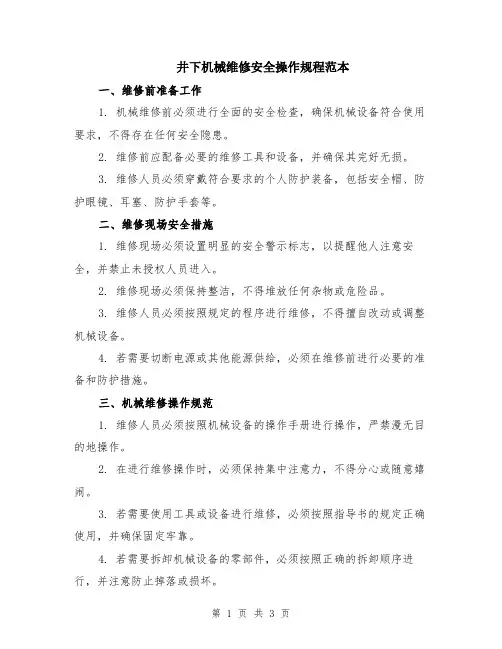 井下机械维修安全操作规程范本

一、维修前准备工作

1. 机械维修前必须进行全面的安全检查，确保机械设备符合使用要求，不得存在任何安全隐患。

2. 维修前应配备必要的维修工具和设备，并确保其完好无损。

3. 维修人员必须穿戴符合要求的个人防护装备，包括安全帽、防护眼镜、耳塞、防护手套等。

二、维修现场安全措施

1. 维修现场必须设置明显的安全警示标志，以提醒他人注意安全，并禁止未授权人员进入。

2. 维修现场必须保持整洁，不得堆放任何杂物或危险品。

3. 维修人员必须按照规定的程序进行维修，不得擅自改动或调整机械设备。

4. 若需要切断电源或其他能源供给，必须在维修前进行必要的准备和防护措施。

三、机械维修操作规范

1. 维修人员必须按照机械设备的操作手册进行操作，严禁漫无目的地操作。

2. 在进行维修操作时，必须保持集中注意力，不得分心或随意嬉闹。

3. 若需要使用工具或设备进行维修，必须按照指导书的规定正确使用，并确保固定牢靠。

4. 若需要拆卸机械设备的零部件，必须按照正确的拆卸顺序进行，并注意防止掉落或损坏。

第 1 页 共 3 页